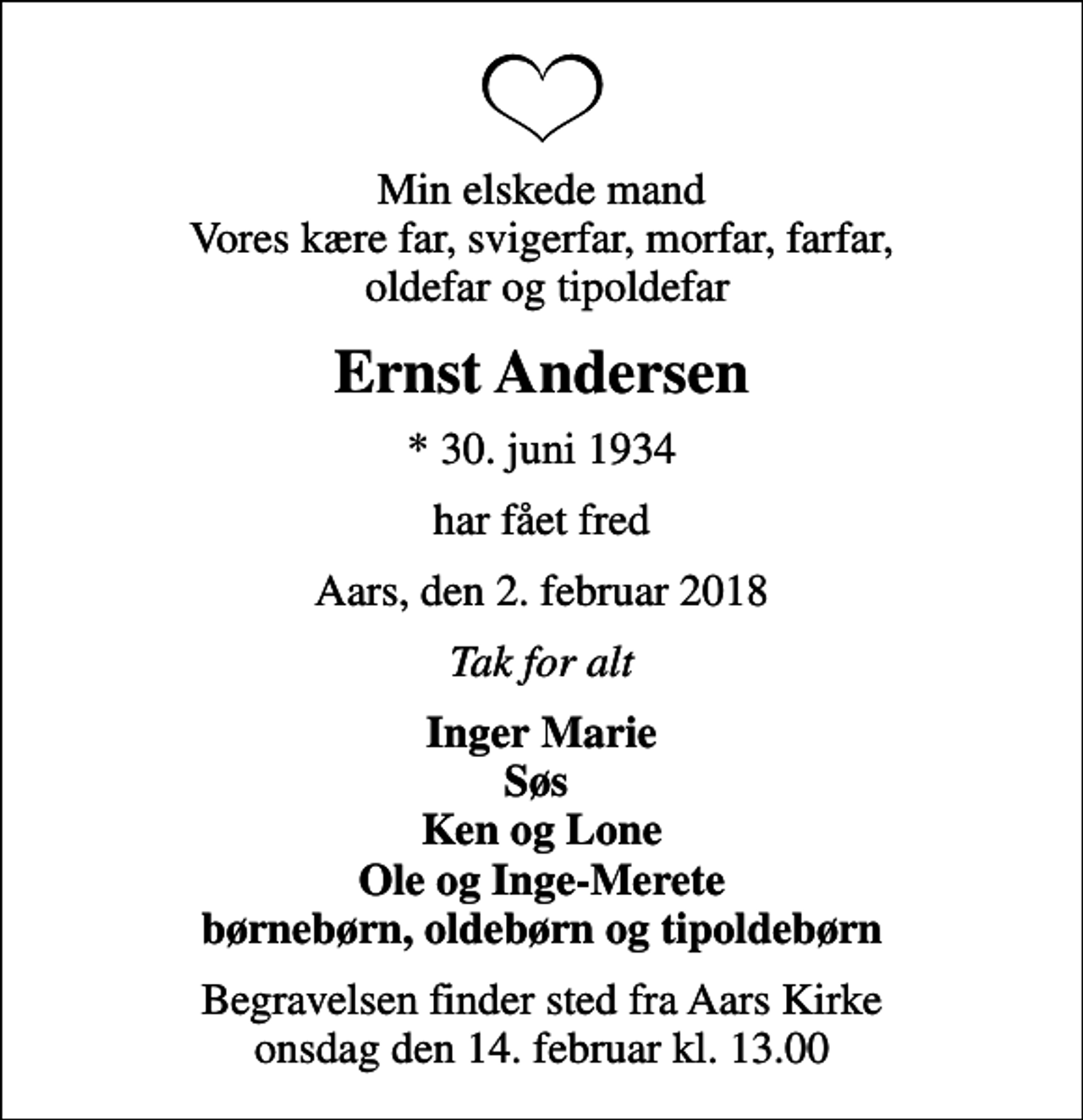 Min elskede mand
Vores kære far, svigerfar, morfar, farfar, oldefar og tipoldefar

Ernst Andersen

* 30. juni 1934

har fået fred

Aars, den 2. februar 2018

Tak for alt

Inger Marie
Søs
Ken og Lone
Ole og Inge-Merete
børnebørn, oldebørn og tipoldebørn

Begravelsen finder sted fra Aars Kirke onsdag den 14. februar kl. 13.00